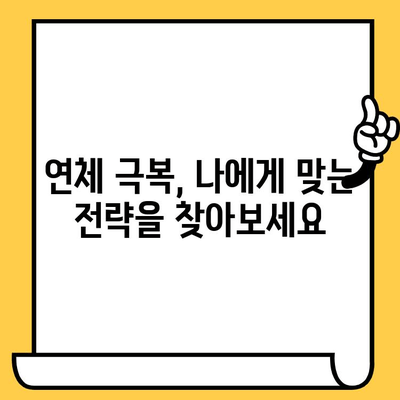 연체 극복, 나에게 맞는 전략을 찾아보세요